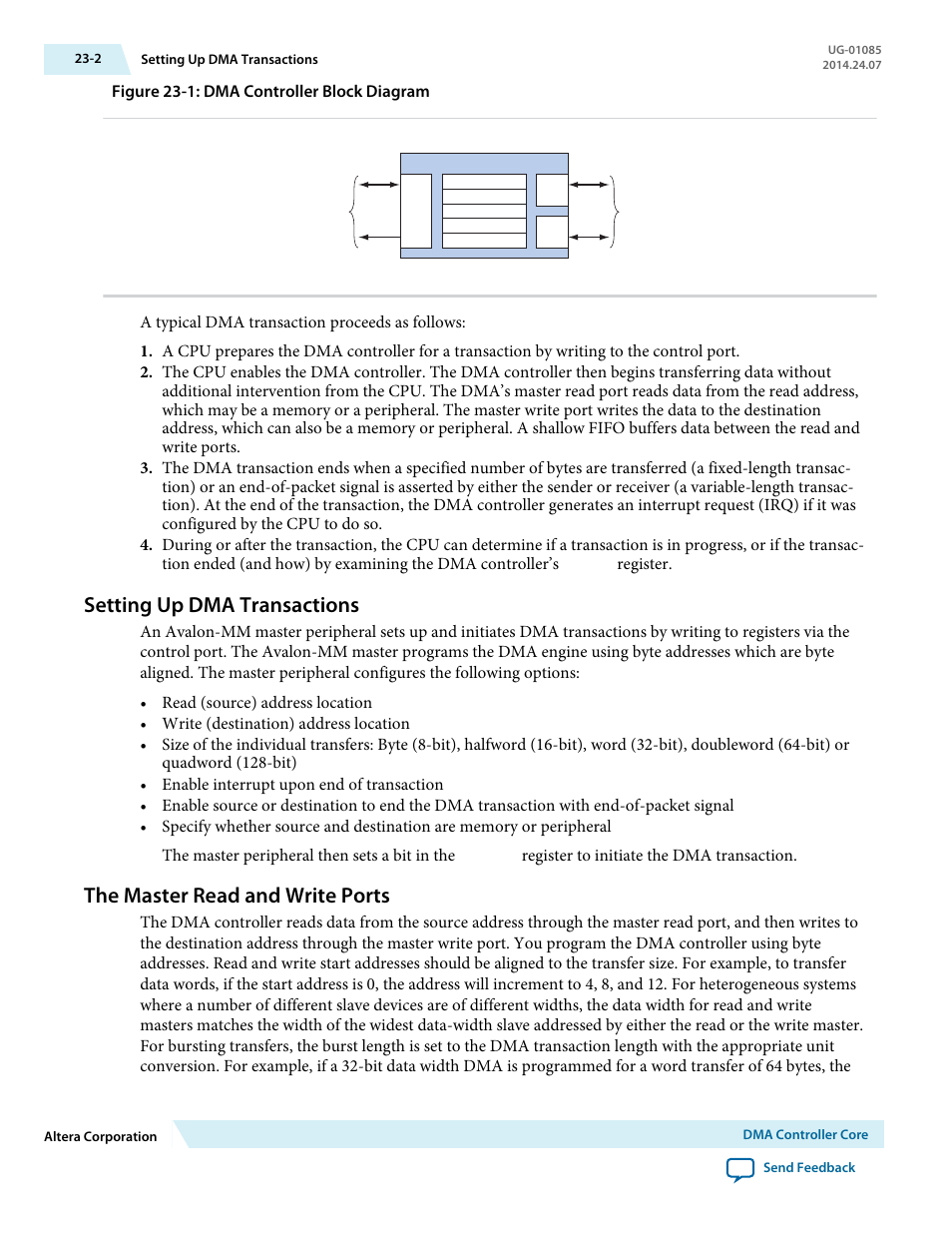 23-2 Setting Up DMA Transactions

UG-01085
2014.24.07

Figure 23-1: DMA Controller Block Diagram

A typical DMA transaction proceeds as follows:

1. A CPU prepares the DMA controller for a transaction by writing to the control port.
2. The CPU enables the DMA controller. The DMA controller then begins transferring data without additional intervention from the CPU. The DMA's master read port reads data from the read address, which may be a memory or a peripheral. The master write port writes the data to the destination address, which can also be a memory or peripheral. A shallow FIFO buffers data between the read and write ports.
3. The DMA transaction ends when a specified number of bytes are transferred (a fixed-length transaction) or an end-of-packet signal is asserted by either the sender or receiver (a variable-length transaction). At the end of the transaction, the DMA controller generates an interrupt request (IRQ) if it was configured by the CPU to do so.
4. During or after the transaction, the CPU can determine if a transaction is in progress, or if the transaction ended (and how) by examining the DMA controller's register.

Setting Up DMA Transactions

An Avalon-MM master peripheral sets up and initiates DMA transactions by writing to registers via the control port. The Avalon-MM master programs the DMA engine using byte addresses which are byte aligned. The master peripheral configures the following options:

• Read (source) address location
• Write (destination) address location
• Size of the individual transfers: Byte (8-bit), halfword (16-bit), word (32-bit), doubleword (64-bit) or quadword (128-bit)
• Enable interrupt upon end of transaction
• Enable source or destination to end the DMA transaction with end-of-packet signal
• Specify whether source and destination are memory or peripheral

The master peripheral then sets a bit in the register to initiate the DMA transaction.

The Master Read and Write Ports

The DMA controller reads data from the source address through the master read port, and then writes to the destination address through the master write port. You program the DMA controller using byte addresses. Read and write start addresses should be aligned to the transfer size. For example, to transfer data words, if the start address is 0, the address will increment to 4, 8, and 12. For heterogeneous systems where a number of different slave devices are of different widths, the data width for read and write masters matches the width of the widest data-width slave addressed by either the read or the write master. For bursting transfers, the burst length is set to the DMA transaction length with the appropriate unit conversion. For example, if a 32-bit data width DMA is programmed for a word transfer of 64 bytes, the

Altera Corporation

DMA Controller Core

Send Feedback